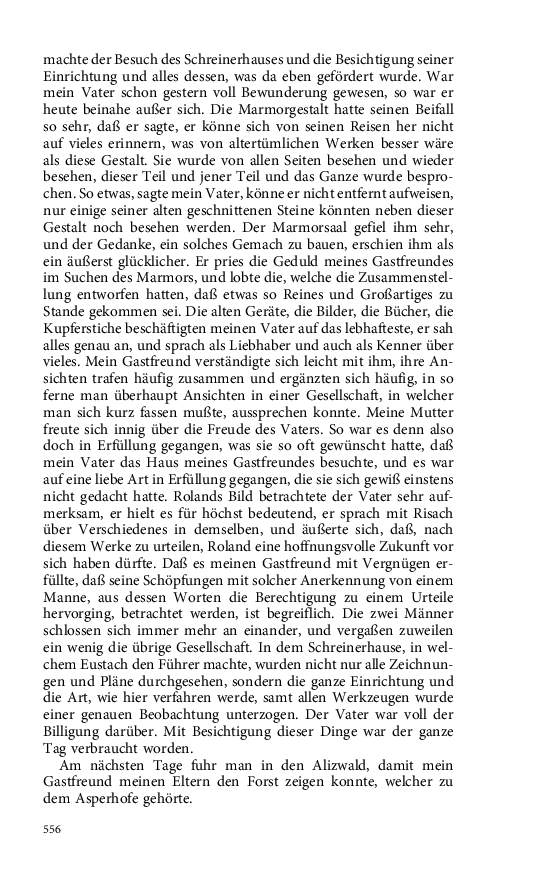 machte der Besuch des Schreinerhauses und die Besichtigung seiner Einrichtung und alles dessen, was da eben gefördert wurde. War mein Vater schon gestern voll Bewunderung gewesen, so war er heute beinahe außer sich. Die Marmorgestalt hatte seinen Beifall so sehr, daß er sagte, er könne sich von seinen Reisen her nicht auf vieles erinnern, was von altertümlichen Werken besser wäre als diese Gestalt. Sie wurde von allen Seiten besehen und wieder besehen, dieser Teil und jener Teil und das Ganze wurde besprochen. So etwas, sagte mein Vater, könne er nicht entfernt aufweisen, nur einige seiner alten geschnittenen Steine könnten neben dieser Gestalt noch besehen werden. Der Marmorsaal gefiel ihm sehr, und der Gedanke, ein solches Gemach zu bauen, erschien ihm als ein äußerst glücklicher. Er pries die Geduld meines Gastfreundes im Suchen des Marmors, und lobte die, welche die Zusammenstellung entworfen hatten, daß etwas so Reines und Großartiges zu Stande gekommen sei. Die alten Geräte, die Bilder, die Bücher, die Kupferstiche beschäftigten meinen Vater auf das lebhafteste, er sah alles genau an, und sprach als Liebhaber und auch als Kenner über vieles. Mein Gastfreund verständigte sich leicht mit ihm, ihre Ansichten trafen häufig zusammen und ergänzten sich häufig, in so ferne man überhaupt Ansichten in einer Gesellschaft, in welcher man sich kurz fassen mußte, aussprechen konnte. Meine Mutter freute sich innig über die Freude des Vaters. So war es denn also doch in Erfüllung gegangen, was sie so oft gewünscht hatte, daß mein Vater das Haus meines Gastfreundes besuchte, und es war auf eine liebe Art in Erfüllung gegangen, die sie sich gewiß einstens nicht gedacht hatte. Rolands Bild betrachtete der Vater sehr aufmerksam, er hielt es für höchst bedeutend, er sprach mit Risach über Verschiedenes in demselben, und äußerte sich, daß, nach diesem Werke zu urteilen, Roland eine hoffnungsvolle Zukunft vor sich haben dürfte. Daß es meinen Gastfreund mit Vergnügen erfüllte, daß seine Schöpfungen mit solcher Anerkennung von einem Manne, aus dessen Worten die Berechtigung zu einem Urteile hervorging, betrachtet werden, ist begreiflich. Die zwei Männer schlossen sich immer mehr an einander, und vergaßen zuweilen ein wenig die übrige Gesellschaft. In dem Schreinerhause, in welchem Eustach den Führer machte, wurden nicht nur alle Zeichnungen und Pläne durchgesehen, sondern die ganze Einrichtung und die Art, wie hier verfahren werde, samt allen Werkzeugen wurde einer genauen Beobachtung unterzogen. Der Vater war voll der Billigung darüber. Mit Besichtigung dieser Dinge war der ganze Tag verbraucht worden.

Am nächsten Tage fuhr man in den Alizwald, damit mein Gastfreund meinen Eltern den Forst zeigen konnte, welcher zu dem Asperhofe gehörte.

556